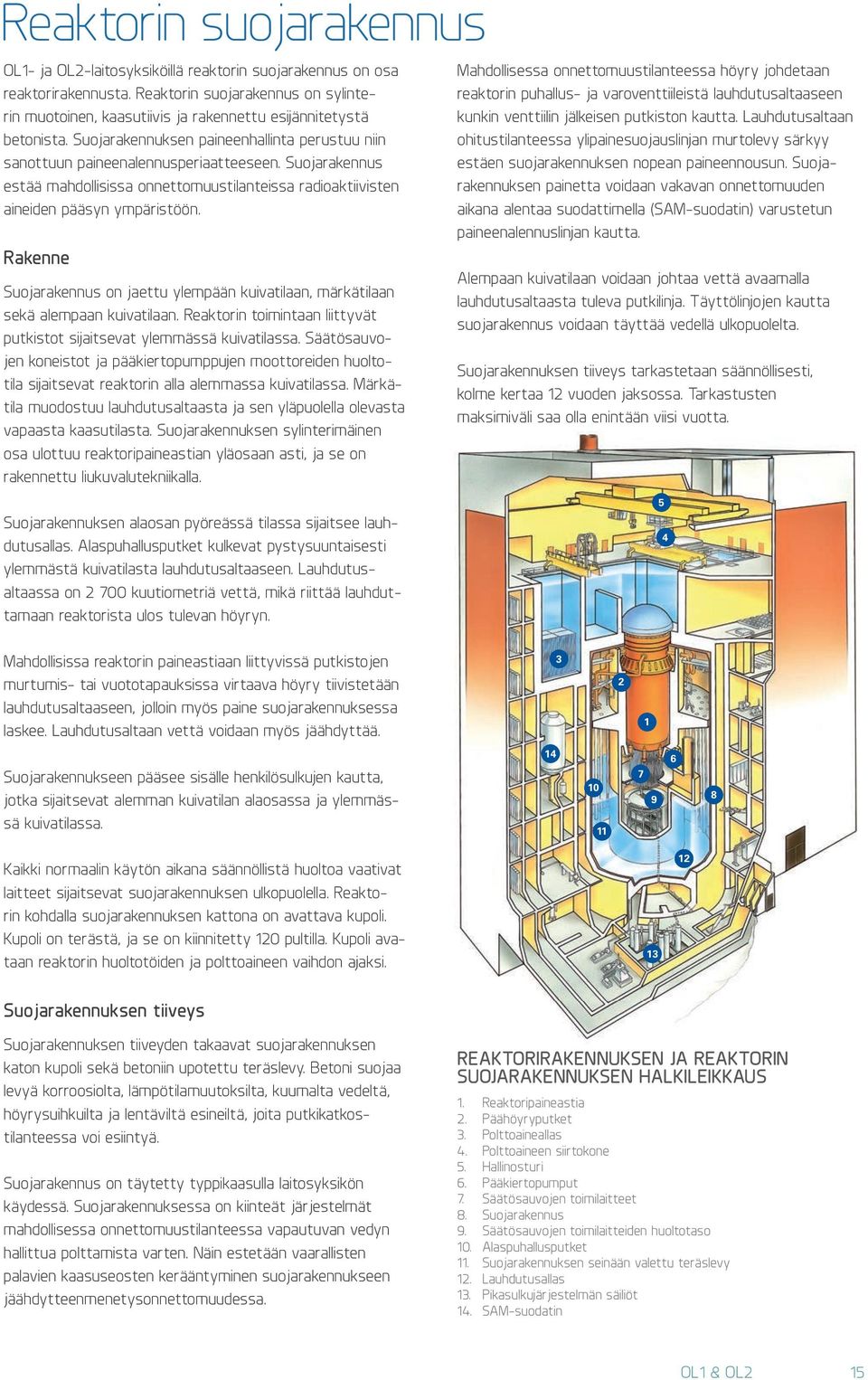 Reaktorin suojarakennus

OL1- ja OL2-laitosyksiköillä reaktorin suojarakennus on osa reaktorirakennusta. Reaktorin suojarakennus on sylinterin muotoinen, kaasutiivis ja rakennettu esijännitetystä betonista. Suojarakennuksen paineenhallinta perustuu niin sanottuun paineenalennusperiaatteeseen. Suojarakennus estää mahdollisissa onnettomuustilanteissa radioaktiivisten aineiden pääsyn ympäristöön.

Rakenne

Suojarakennus on jaettu ylempään kuivatilaan, märkätilaan sekä alempaan kuivatilaan. Reaktorin toimintaan liittyvät putkistot sijaitsevat ylemmässä kuivatilassa. Säätösauvojen koneistot ja pääkiertopumppujen moottoreiden huoltotila sijaitsevat reaktorin alla alemmassa kuivatilassa. Märkätila muodostuu lauhdutusaltaasta ja sen yläpuolella olevasta vapaasta kaasutilasta. Suojarakennuksen sylinterimäinen osa ulottuu reaktoripaineastian yläosaan asti, ja se on rakennettu liukuvalutekniikalla.

Suojarakennuksen alaosan pyöreässä tilassa sijaitsee lauhdutusallas. Alaspuhallusputket kulkevat pystysuuntaisesti ylemmästä kuivatilasta lauhdutusaltaaseen. Lauhdutusaltaassa on 2 700 kuutiometriä vettä, mikä riittää lauhduttamaan reaktorista ulos tulevan höyryn.

Mahdollisissa reaktorin paineastiaan liittyvissä putkistojen murtumis- tai vuototapauksissa virtaava höyry tiivistetään lauhdutusaltaaseen, jolloin myös paine suojarakennuksessa laskee. Lauhdutusaltaan vettä voidaan myös jäähdyttää.

Suojarakennukseen pääsee sisälle henkilösulkujen kautta, jotka sijaitsevat alemman kuivatilan alaosassa ja ylemmässä kuivatilassa.

Kaikki normaalin käytön aikana säännöllistä huoltoa vaativat laitteet sijaitsevat suojarakennuksen ulkopuolella. Reaktorin kohdalla suojarakennuksen kattona on avattava kupoli. Kupoli on terästä, ja se on kiinnitetty 120 pultilla. Kupoli avataan reaktorin huoltotöiden ja polttoaineen vaihdon ajaksi.

Suojarakennuksen tiiveys

Suojarakennuksen tiiveyden takaavat suojarakennuksen katon kupoli sekä betoniin upotettu teräslevy. Betoni suojaa levyä korroosiolta, lämpötilamuutoksilta, kuumalta vedeltä, höyrysuihkuilta ja lentäviltä esineiltä, joita putkikatkostilanteessa voi esiintyä.

Suojarakennus on täytetty typpikaasulla laitosyksikön käydessä. Suojarakennuksessa on kiinteät järjestelmät mahdollisessa onnettomuustilanteessa vapautuvan vedyn hallittua polttamista varten. Näin estetään vaarallisten palavien kaasuseosten kerääntyminen suojarakennukseen jäähdytteenmenetysonnettomuudessa.

Mahdollisessa onnettomuustilanteessa höyry johdetaan reaktorin puhallus- ja varoventtiileistä lauhdutusaltaaseen kunkin venttiilin jälkeisen putkiston kautta. Lauhdutusaltaan ohitustilanteessa ylipainesuojauslinjan murtolevy särkyy estäen suojarakennuksen nopean paineennousun. Suojarakennuksen painetta voidaan vakavan onnettomuuden aikana alentaa suodattimella (SAM-suodatin) varustetun paineenalennuslinjan kautta.

Alempaan kuivatilaan voidaan johtaa vettä avaamalla lauhdutusaltaasta tuleva putkilinja. Täyttölinjojen kautta suojarakennus voidaan täyttää vedellä ulkopuolelta.

Suojarakennuksen tiiveys tarkastetaan säännöllisesti, kolme kertaa 12 vuoden jaksossa. Tarkastusten maksimiväli saa olla enintään viisi vuotta.

5
4
3
2
1
14
6
7
10
9
8
11
12
13

REAKTORIRAKENNUKSEN JA REAKTORIN SUOJARAKENNUKSEN HALKILEIKKAUS

1. Reaktoripaineastia
2. Päähöyryputket
3. Polttoaineallas
4. Polttoaineen siirtokone
5. Hallinosturi
6. Pääkiertopumput
7. Säätösauvojen toimilaitteet
8. Suojarakennus
9. Säätösauvojen toimilaitteiden huoltotaso
10. Alaspuhallusputket
11. Suojarakennuksen seinään valettu teräslevy
12. Lauhdutusallas
13. Pikasulkujärjestelmän säiliöt
14. SAM-suodatin

OL1 & OL2 15